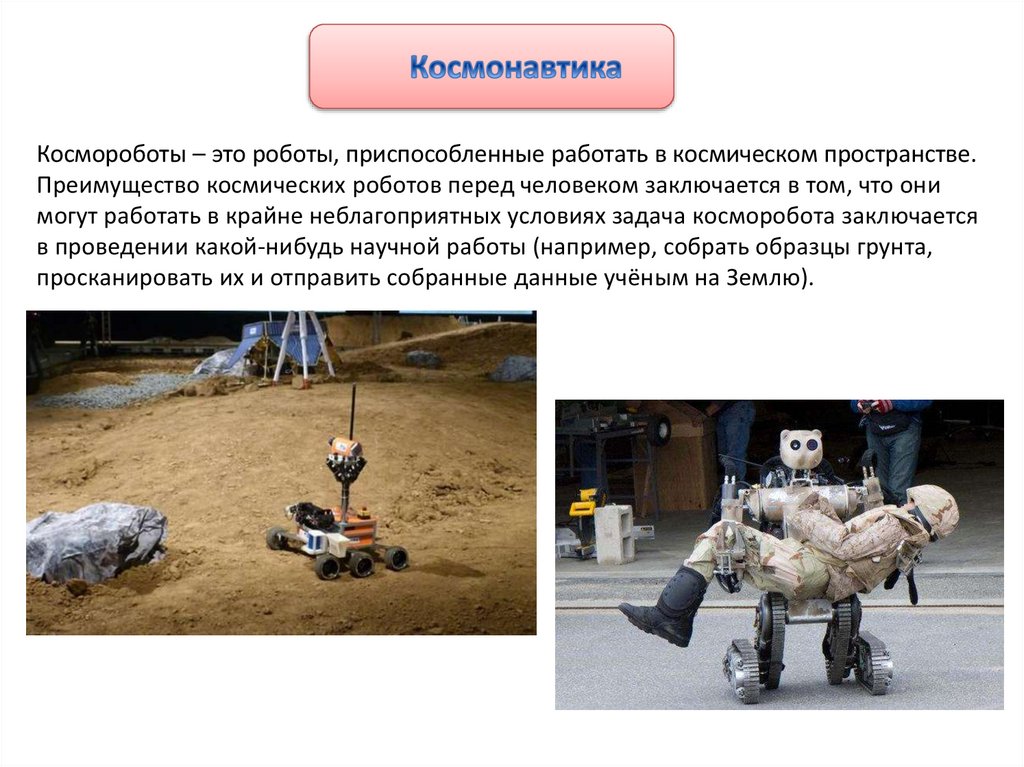 Космонавтика

Космороботы – это роботы, приспособленные работать в космическом пространстве. Преимущество космических роботов перед человеком заключается в том, что они могут работать в крайне неблагоприятных условиях задача косморобота заключается в проведении какой-нибудь научной работы (например, собрать образцы грунта, просканировать их и отправить собранные данные учёным на Землю).